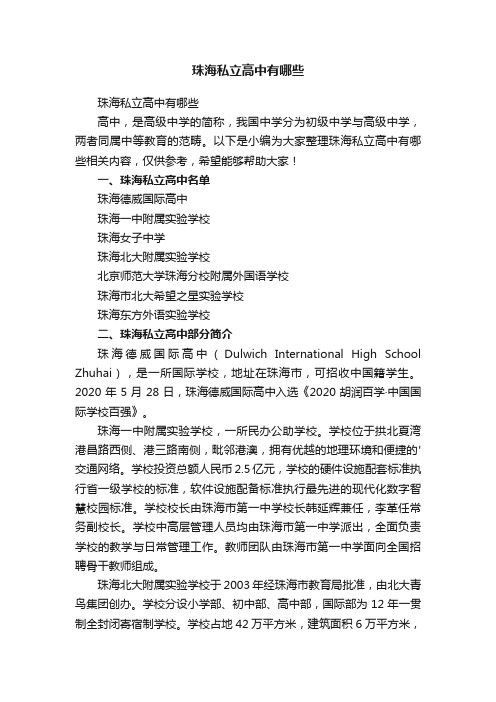 珠海私立高中有哪些

珠海私立高中有哪些

高中，是高级中学的简称，我国中学分为初级中学与高级中学，两者同属中等教育的范畴。以下是小编为大家整理珠海私立高中有哪些相关内容，仅供参考，希望能够帮助大家！

一、珠海私立高中名单

珠海德威国际高中

珠海一中附属实验学校

珠海女子中学

珠海北大附属实验学校

北京师范大学珠海分校附属外国语学校

珠海市北大希望之星实验学校

珠海东方外语实验学校

二、珠海私立高中部分简介

珠海德威国际高中（Dulwich International High School Zhuhai），是一所国际学校，地址在珠海市，可招收中国籍学生。2020 年 5 月 28 日，珠海德威国际高中入选《2020 胡润百学·中国国际学校百强》。

珠海一中附属实验学校，一所民办公助学校。学校位于拱北夏湾港昌路西侧、港三路南侧，毗邻港澳，拥有优越的地理环境和便捷的'交通网络。学校投资总额人民币 2.5 亿元，学校的硬件设施配套标准执行省一级学校的标准，软件设施配备标准执行最先进的现代化数字智慧校园标准。学校校长由珠海市第一中学校长韩延辉兼任，李革任常务副校长。学校中高层管理人员均由珠海市第一中学派出，全面负责学校的教学与日常管理工作。教师团队由珠海市第一中学面向全国招聘骨干教师组成。

珠海北大附属实验学校于 2003 年经珠海市教育局批准，由北大青鸟集团创办。学校分设小学部、初中部、高中部，国际部为 12 年一贯制全封闭寄宿制学校。学校占地 42 万平方米，建筑面积 6 万平方米，